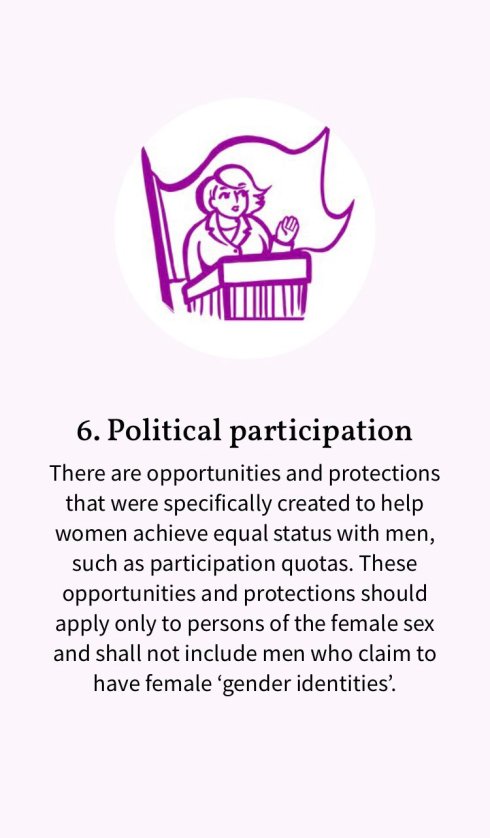 6. Political participation

There are opportunities and protections that were specifically created to help women achieve equal status with men, such as participation quotas. These opportunities and protections should apply only to persons of the female sex and shall not include men who claim to have female 'gender identities'.